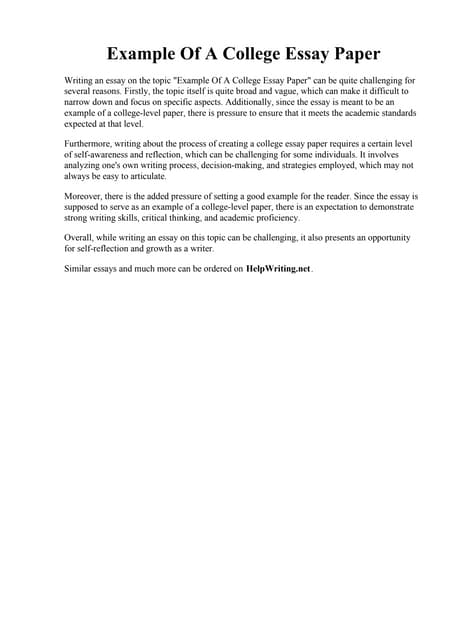 Example Of A College Essay Paper

Writing an essay on the topic "Example Of A College Essay Paper" can be quite challenging for several reasons. Firstly, the topic itself is quite broad and vague, which can make it difficult to narrow down and focus on specific aspects. Additionally, since the essay is meant to be an example of a college-level paper, there is pressure to ensure that it meets the academic standards expected at that level.

Furthermore, writing about the process of creating a college essay paper requires a certain level of self-awareness and reflection, which can be challenging for some individuals. It involves analyzing one's own writing process, decision-making, and strategies employed, which may not always be easy to articulate.

Moreover, there is the added pressure of setting a good example for the reader. Since the essay is supposed to serve as an example of a college-level paper, there is an expectation to demonstrate strong writing skills, critical thinking, and academic proficiency.

Overall, while writing an essay on this topic can be challenging, it also presents an opportunity for self-reflection and growth as a writer.

Similar essays and much more can be ordered on HelpWriting.net.